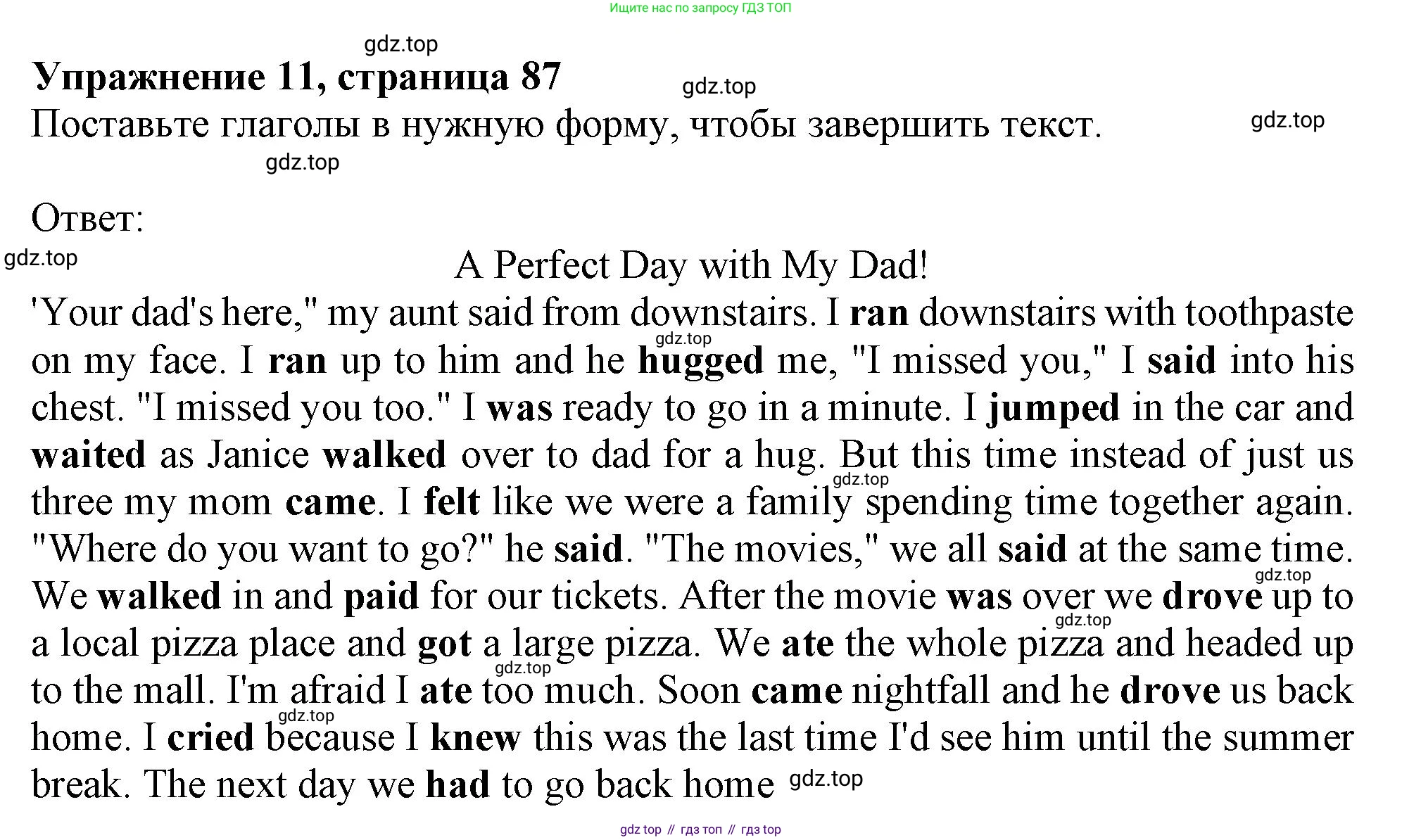 Ищите нас по запросу ГДЗ ТОП

Упражнение 11, страница 87

Поставьте глаголы в нужную форму, чтобы завершить текст.

Ответ:

A Perfect Day with My Dad!

'Your dad's here," my aunt said from downstairs. I ran downstairs with toothpaste on my face. I ran up to him and he hugged me, "I missed you," I said into his chest. "I missed you too." I was ready to go in a minute. I jumped in the car and waited as Janice walked over to dad for a hug. But this time instead of just us three my mom came. I felt like we were a family spending time together again. "Where do you want to go?" he said. "The movies," we all said at the same time. We walked in and paid for our tickets. After the movie was over we drove up to a local pizza place and got a large pizza. We ate the whole pizza and headed up to the mall. I'm afraid I ate too much. Soon came nightfall and he drove us back home. I cried because I knew this was the last time I'd see him until the summer break. The next day we had to go back home

gdz top // гдз топ // гдз top

gdz.top